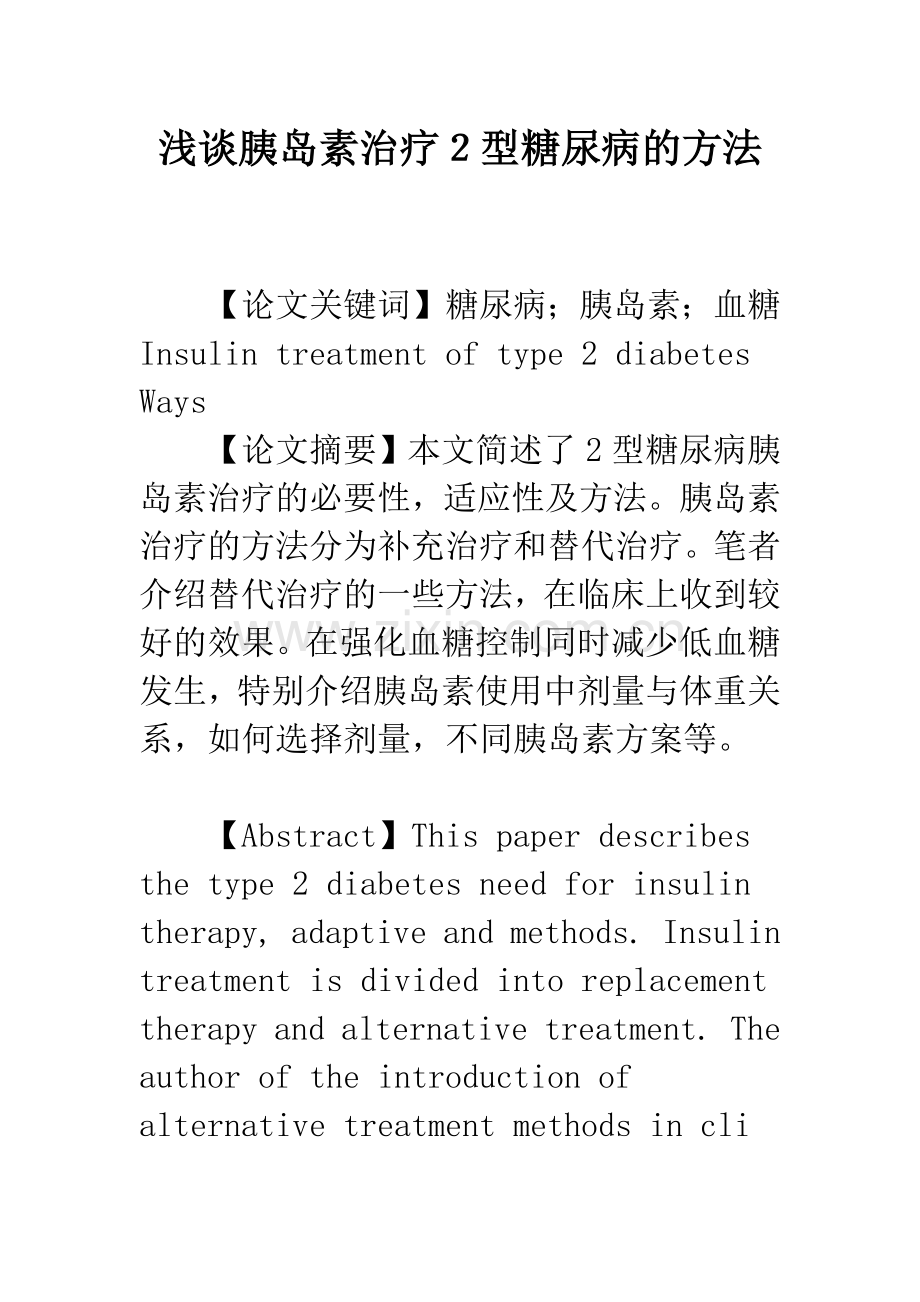 浅谈胰岛素治疗2型糖尿病的方法

【论文关键词】糖尿病；胰岛素；血糖 Insulin treatment of type 2 diabetes Ways

【论文摘要】本文简述了2型糖尿病胰岛素治疗的必要性，适应性及方法。胰岛素治疗的方法分为补充治疗和替代治疗。笔者介绍替代治疗的一些方法，在临床上收到较好的效果。在强化血糖控制同时减少低血糖发生，特别介绍胰岛素使用中剂量与体重关系，如何选择剂量，不同胰岛素方案等。

【Abstract】This paper describes the type 2 diabetes need for insulin therapy, adaptive and methods. Insulin treatment is divided into replacement therapy and alternative treatment. The author of the introduction of alternative treatment methods in cli

www.zixin.com.cn